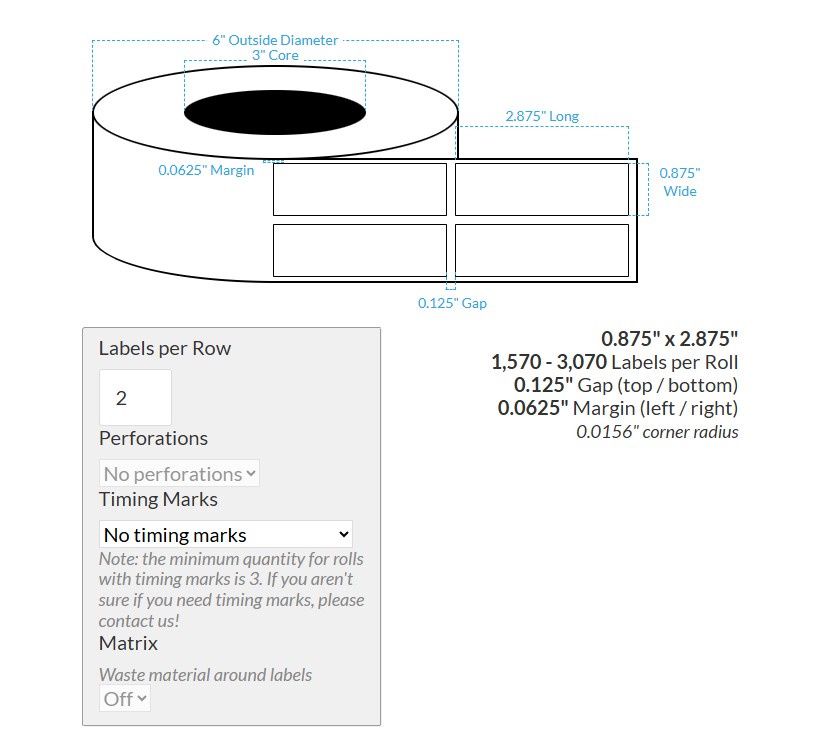 6" Outside Diameter
3" Core
2.875" Long
0.0625" Margin
0.875" Wide
0.125" Gap

Labels per Row
2
Perforations
No perforations
Timing Marks
No timing marks
Note: the minimum quantity for rolls with timing marks is 3. If you aren't sure if you need timing marks, please contact us!
Matrix
Waste material around labels
Off

0.875" x 2.875"
1,570 - 3,070 Labels per Roll
0.125" Gap (top / bottom)
0.0625" Margin (left / right)
0.0156" corner radius